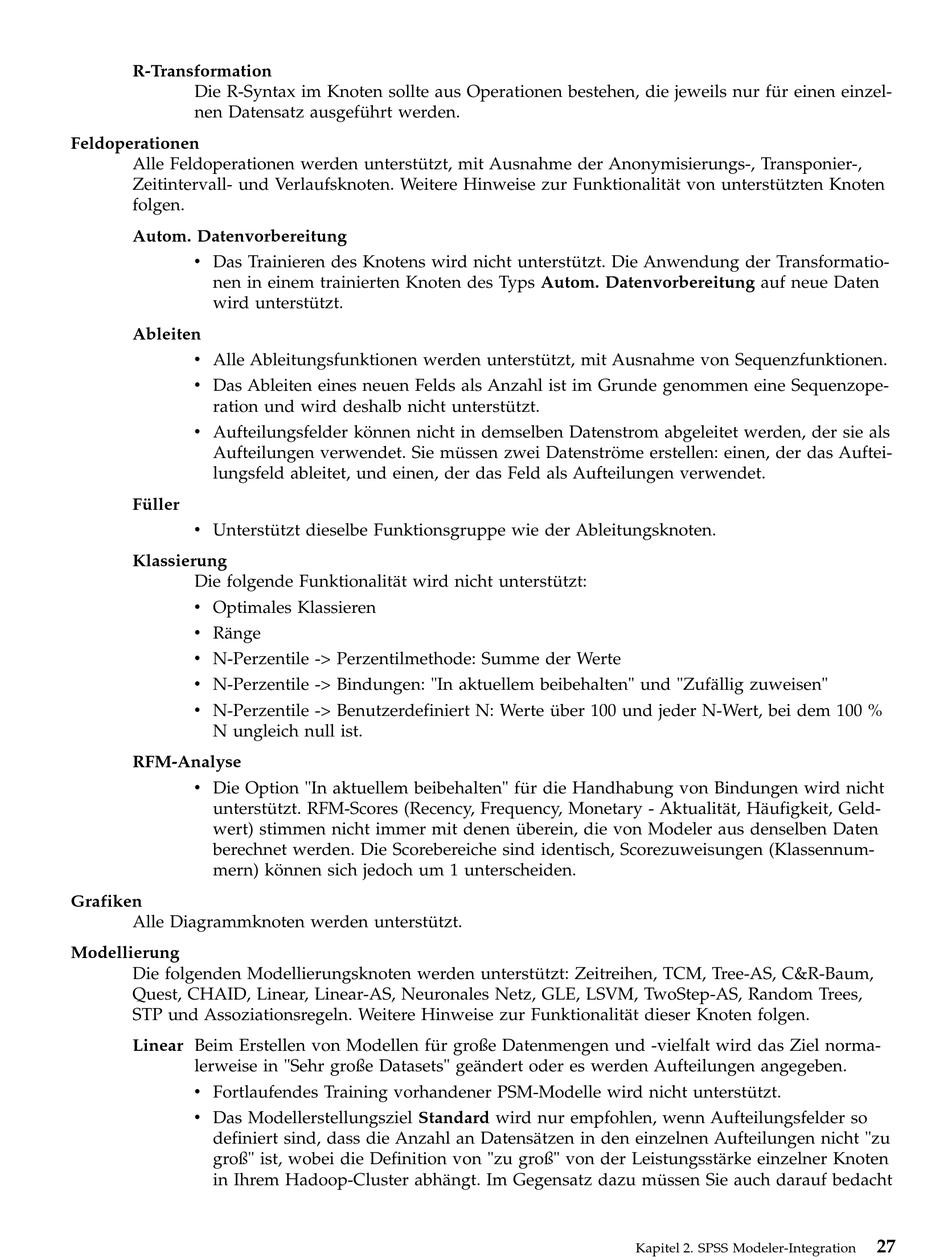 R-Transformation
Die R-Syntax im Knoten sollte aus Operationen bestehen, die jeweils nur für einen einzelnen Datensatz ausgeführt werden.

Feldoperationen
Alle Feldoperationen werden unterstützt, mit Ausnahme der Anonymisierungs-, Transponier-, Zeitintervall- und Verlaufsknoten. Weitere Hinweise zur Funktionalität von unterstützten Knoten folgen.

Autom. Datenvorbereitung
• Das Trainieren des Knotens wird nicht unterstützt. Die Anwendung der Transformationen in einem trainierten Knoten des Typs Autom. Datenvorbereitung auf neue Daten wird unterstützt.

Ableiten
• Alle Ableitungsfunktionen werden unterstützt, mit Ausnahme von Sequenzfunktionen.
• Das Ableiten eines neuen Felds als Anzahl ist im Grunde genommen eine Sequenzoperation und wird deshalb nicht unterstützt.
• Aufteilungsfelder können nicht in demselben Datenstrom abgeleitet werden, der sie als Aufteilungen verwendet. Sie müssen zwei Datenströme erstellen: einen, der das Aufteilungsfeld ableitet, und einen, der das Feld als Aufteilungen verwendet.

Füller
• Unterstützt dieselbe Funktionsgruppe wie der Ableitungsknoten.

Klassierung
Die folgende Funktionalität wird nicht unterstützt:
• Optimales Klassieren
• Ränge
• N-Perzentile -> Perzentilmethode: Summe der Werte
• N-Perzentile -> Bindungen: "In aktuellem beibehalten" und "Zufällig zuweisen"
• N-Perzentile -> Benutzerdefiniert N: Werte über 100 und jeder N-Wert, bei dem 100 % N ungleich null ist.

RFM-Analyse
• Die Option "In aktuellem beibehalten" für die Handhabung von Bindungen wird nicht unterstützt. RFM-Scores (Recency, Frequency, Monetary - Aktualität, Häufigkeit, Geldwert) stimmen nicht immer mit denen überein, die von Modeler aus denselben Daten berechnet werden. Die Scorebereiche sind identisch, Scorezuweisungen (Klassennummern) können sich jedoch um 1 unterscheiden.

Grafiken
Alle Diagrammknoten werden unterstützt.

Modellierung
Die folgenden Modellierungsknoten werden unterstützt: Zeitreihen, TCM, Tree-AS, C&R-Baum, Quest, CHAID, Linear, Linear-AS, Neuronales Netz, GLE, LSVM, TwoStep-AS, Random Trees, STP und Assoziationsregeln. Weitere Hinweise zur Funktionalität dieser Knoten folgen.

Linear Beim Erstellen von Modellen für große Datenmengen und -vielfalt wird das Ziel normalerweise in "Sehr große Datasets" geändert oder es werden Aufteilungen angegeben.
• Fortlaufendes Training vorhandener PSM-Modelle wird nicht unterstützt.
• Das Modellerstellungsziel Standard wird nur empfohlen, wenn Aufteilungsfelder so definiert sind, dass die Anzahl an Datensätzen in den einzelnen Aufteilungen nicht "zu groß" ist, wobei die Definition von "zu groß" von der Leistungsstärke einzelner Knoten in Ihrem Hadoop-Cluster abhängt. Im Gegensatz dazu müssen Sie auch darauf bedacht

Kapitel 2. SPSS Modeler-Integration 27